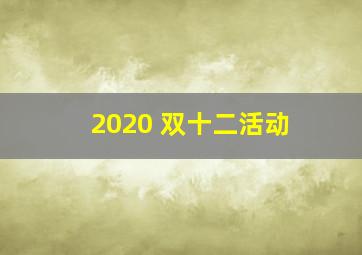 2020 双十二活动